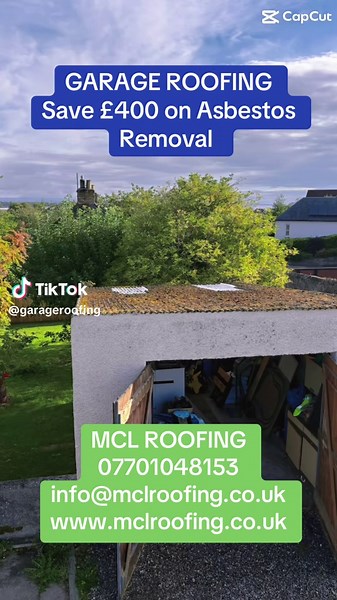 CapCut

GARAGE ROOFING
Save £400 on Asbestos Removal

TikTok
@garageroofing

MCL ROOFING
07701048153
info@mclroofing.co.uk
www.mclroofing.co.uk